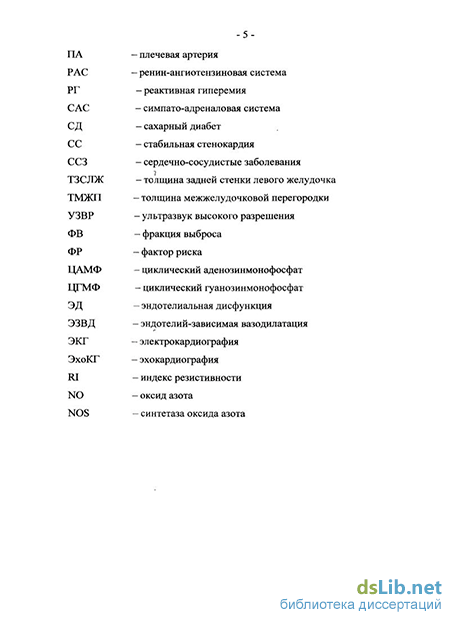 - 5 -

ПА – плечевая артерия

РАС – ренин-ангиотензиновая система

РГ – реактивная гиперемия

САС – симпато-адреналовая система

СД – сахарный диабет

СС – стабильная стенокардия

ССЗ – сердечно-сосудистые заболевания

ТЗСЛЖ – толщина задней стенки левого желудочка

ТМЖП – толщина межжелудочковой перегородки

УЗВР – ультразвук высокого разрешения

ФВ – фракция выброса

ФР – фактор риска

ЦАМФ – циклический аденозинмонофосфат

ЦГМФ – циклический гуанозинмонофосфат

ЭД – эндотелиальная дисфункция

ЭЗВД – эндотелий-зависимая вазодилатация

ЭКГ – электрокардиография

ЭхоКГ – эхокардиография

RI – индекс резистивности

NO – оксид азота

NOS – синтетаза оксида азота

dsLib.net
библиотека диссертаций